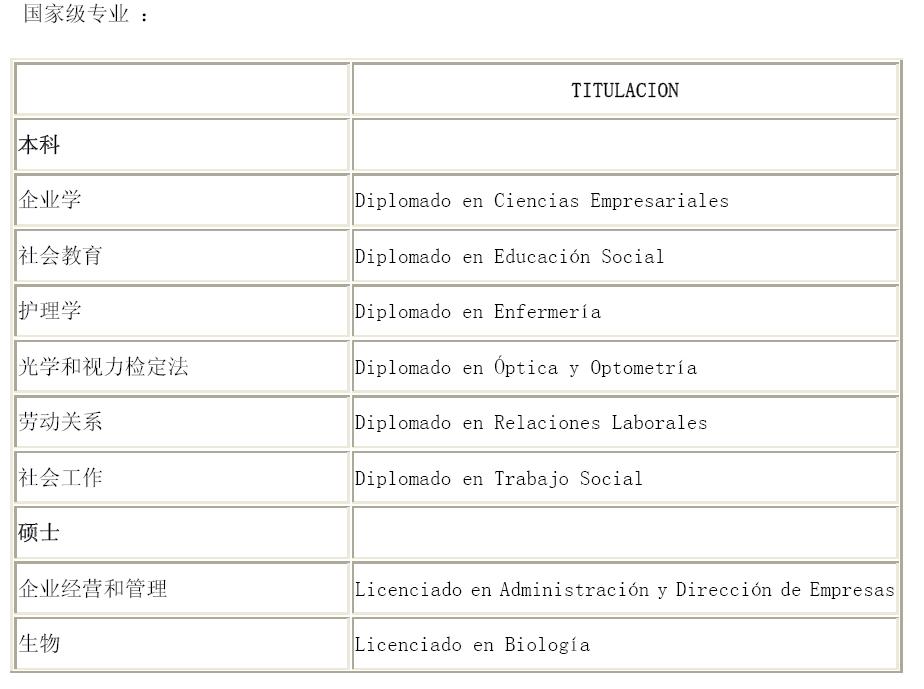 国家级专业 ：

| | TITULACION |
|---|---|
| 本科 | |
| 企业学 | Diplomado en Ciencias Empresariales |
| 社会教育 | Diplomado en Educación Social |
| 护理学 | Diplomado en Enfermería |
| 光学和视力检定法 | Diplomado en Óptica y Optometría |
| 劳动关系 | Diplomado en Relaciones Laborales |
| 社会工作 | Diplomado en Trabajo Social |
| 硕士 | |
| 企业经营和管理 | Licenciado en Administración y Dirección de Empresas |
| 生物 | Licenciado en Biología |